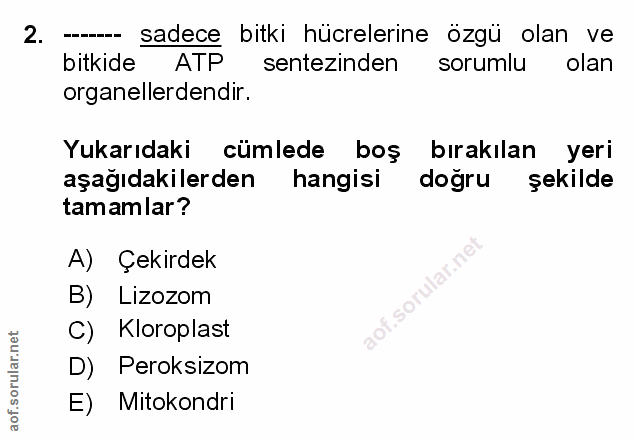 2. ------- sadece bitki hücrelerine özgü olan ve bitkide ATP sentezinden sorumlu olan organellerdendir.

Yukarıdaki cümlede boş bırakılan yeri aşağıdakilerden hangisi doğru şekilde tamamlar?

A) Çekirdek
B) Lizozom
C) Kloroplast
D) Peroksizom
E) Mitokondri

aof.sorular.net